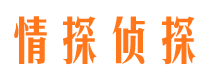 情探侦探